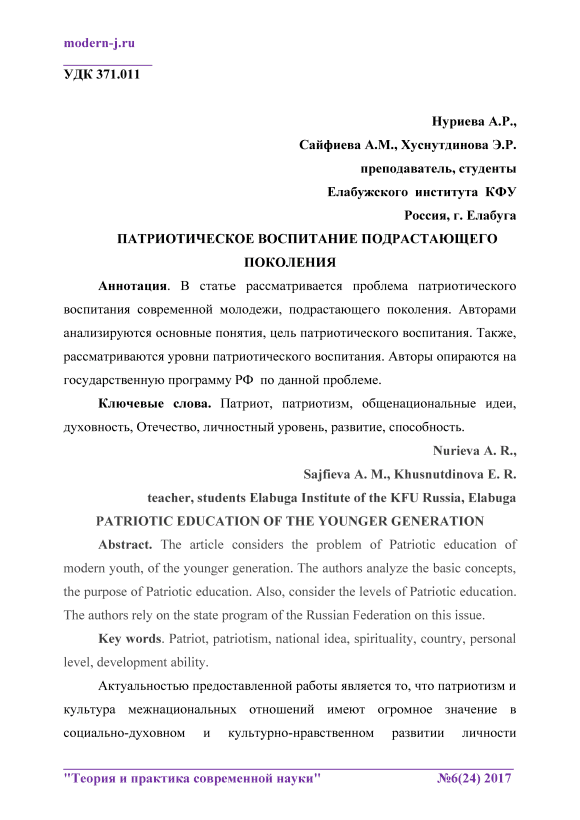 modern-j.ru

УДК 371.011

Нуриева А.Р.,
Сайфиева А.М., Хуснутдинова Э.Р.
преподаватель, студенты
Елабужского института КФУ
Россия, г. Елабуга

ПАТРИОТИЧЕСКОЕ ВОСПИТАНИЕ ПОДРАСТАЮЩЕГО ПОКОЛЕНИЯ

Аннотация. В статье рассматривается проблема патриотического воспитания современной молодежи, подрастающего поколения. Авторами анализируются основные понятия, цель патриотического воспитания. Также, рассматриваются уровни патриотического воспитания. Авторы опираются на государственную программу РФ по данной проблеме.

Ключевые слова. Патриот, патриотизм, общенациональные идеи, духовность, Отечество, личностный уровень, развитие, способность.

Nurieva A. R.,
Sajfieva A. M., Khusnutdinova E. R.
teacher, students Elabuga Institute of the KFU Russia, Elabuga

PATRIOTIC EDUCATION OF THE YOUNGER GENERATION

Abstract. The article considers the problem of Patriotic education of modern youth, of the younger generation. The authors analyze the basic concepts, the purpose of Patriotic education. Also, consider the levels of Patriotic education. The authors rely on the state program of the Russian Federation on this issue.

Key words. Patriot, patriotism, national idea, spirituality, country, personal level, development ability.

Актуальностью предоставленной работы является то, что патриотизм и культура межнациональных отношений имеют огромное значение в социально-духовном и культурно-нравственном развитии личности

"Теория и практика современной науки" №6(24) 2017